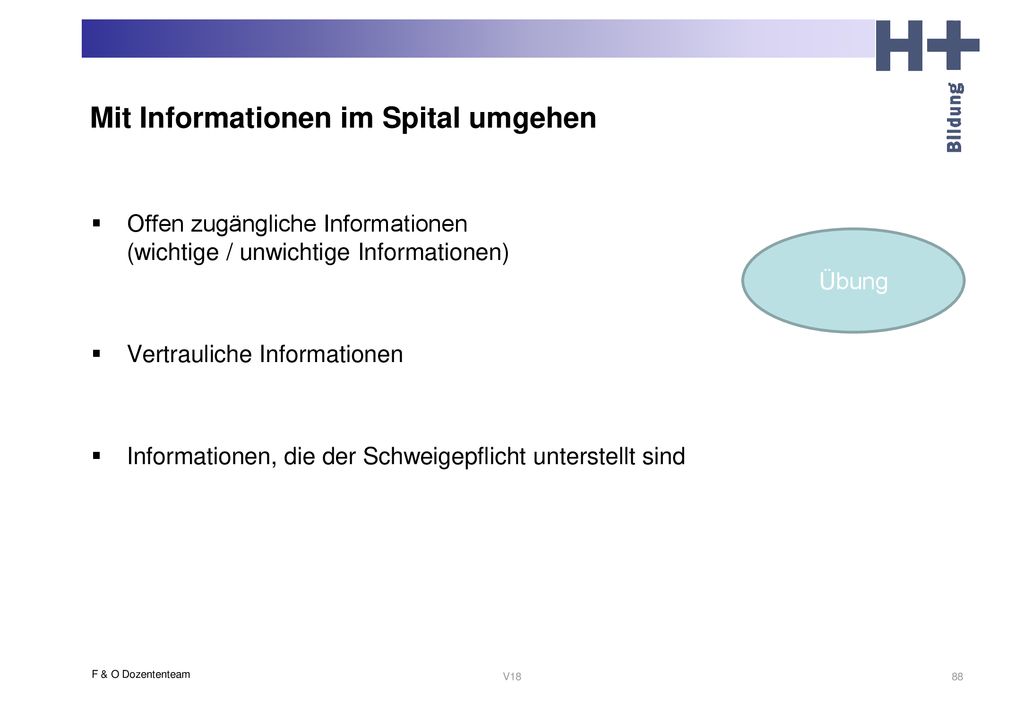 H+
Bildung

Mit Informationen im Spital umgehen

▪ Offen zugängliche Informationen
(wichtige / unwichtige Informationen)

Übung

▪ Vertrauliche Informationen

▪ Informationen, die der Schweigepflicht unterstellt sind

F & O Dozententeam

V18

88